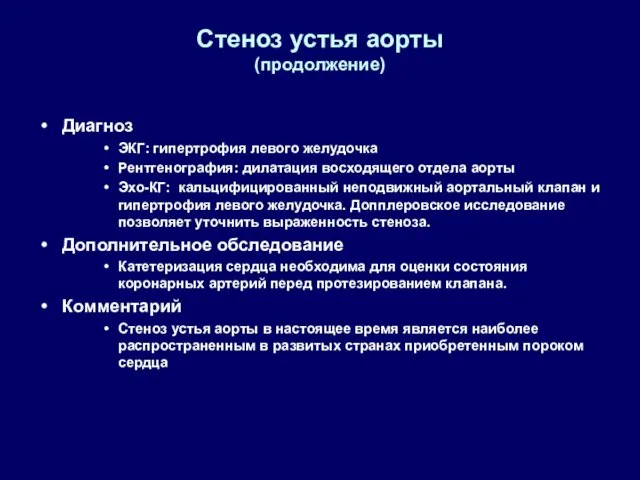 Стеноз устья аорты
(продолжение)

• Диагноз
  • ЭКГ: гипертрофия левого желудочка
  • Рентгенография: дилатация восходящего отдела аорты
  • Эхо-КГ: кальцифицированный неподвижный аортальный клапан и гипертрофия левого желудочка. Допплеровское исследование позволяет уточнить выраженность стеноза.
• Дополнительное обследование
  • Катетеризация сердца необходима для оценки состояния коронарных артерий перед протезированием клапана.
• Комментарий
  • Стеноз устья аорты в настоящее время является наиболее распространенным в развитых странах приобретенным пороком сердца